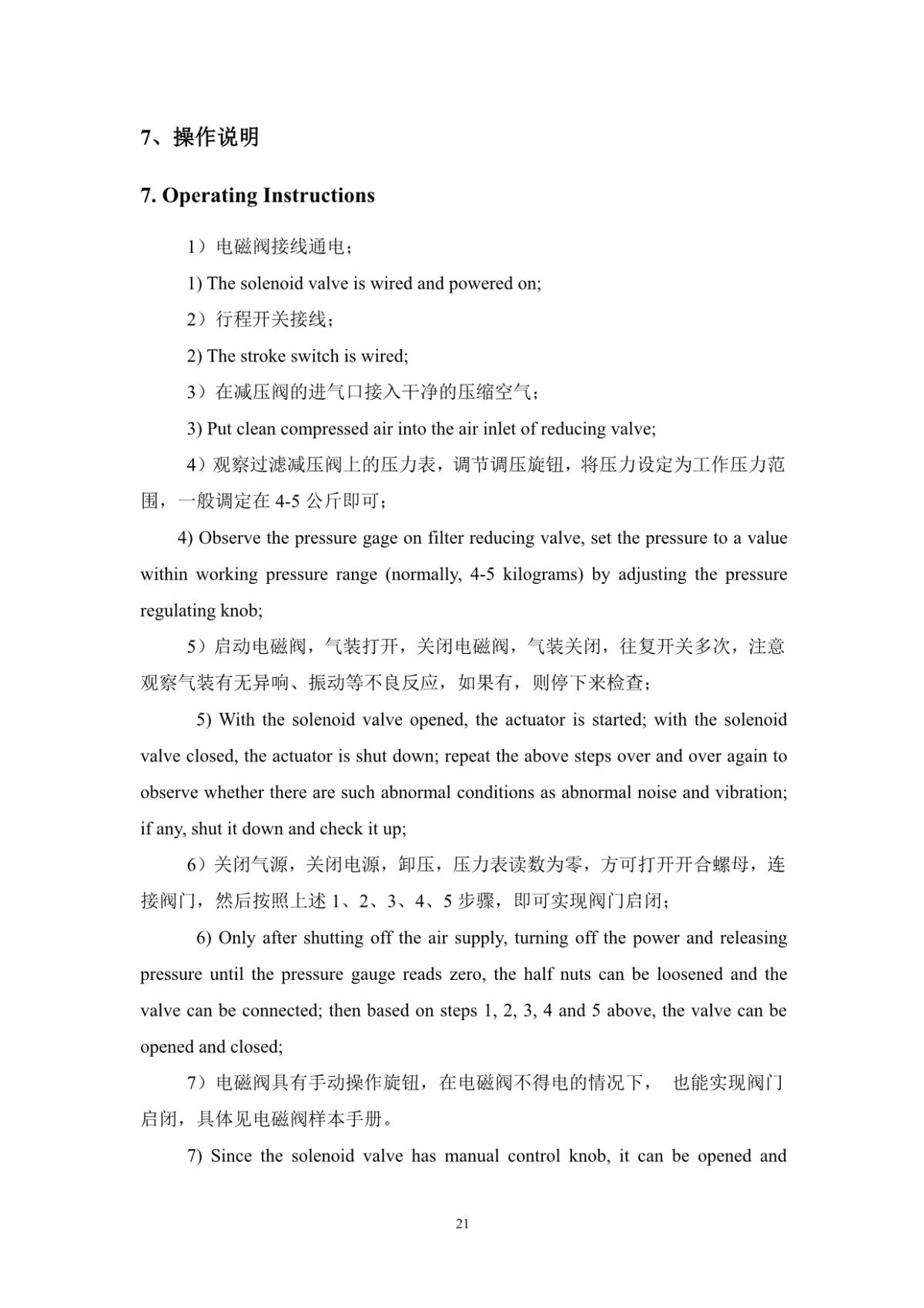 7、操作说明

7. Operating Instructions

1）电磁阀接线通电；

1) The solenoid valve is wired and powered on;

2）行程开关接线；

2) The stroke switch is wired;

3）在减压阀的进气口接入干净的压缩空气；

3) Put clean compressed air into the air inlet of reducing valve;

4）观察过滤减压阀上的压力表，调节调压旋钮，将压力设定为工作压力范围，一般调定在 4-5 公斤即可；

4) Observe the pressure gage on filter reducing valve, set the pressure to a value within working pressure range (normally, 4-5 kilograms) by adjusting the pressure regulating knob;

5）启动电磁阀，气装打开，关闭电磁阀，气装关闭，往复开关多次，注意观察气装有无异响、振动等不良反应，如果有，则停下来检查；

5) With the solenoid valve opened, the actuator is started; with the solenoid valve closed, the actuator is shut down; repeat the above steps over and over again to observe whether there are such abnormal conditions as abnormal noise and vibration; if any, shut it down and check it up;

6）关闭气源，关闭电源，卸压，压力表读数为零，方可打开开合螺母，连接阀门，然后按照上述 1、2、3、4、5 步骤，即可实现阀门启闭；

6) Only after shutting off the air supply, turning off the power and releasing pressure until the pressure gauge reads zero, the half nuts can be loosened and the valve can be connected; then based on steps 1, 2, 3, 4 and 5 above, the valve can be opened and closed;

7）电磁阀具有手动操作旋钮，在电磁阀不得电的情况下， 也能实现阀门启闭，具体见电磁阀样本手册。

7) Since the solenoid valve has manual control knob, it can be opened and

21